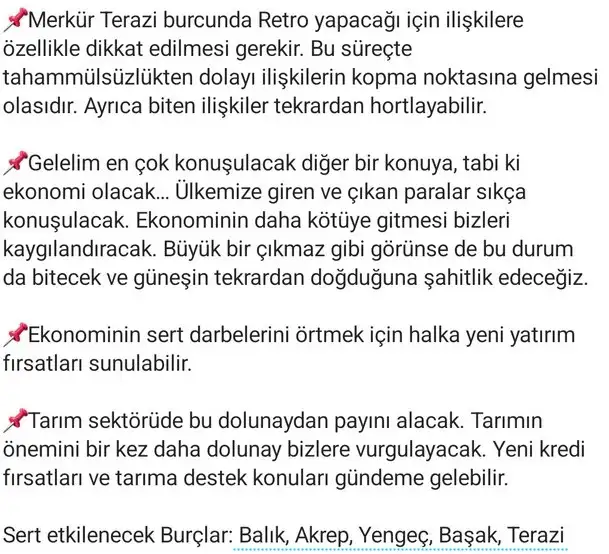 📌Merkür Terazi burcunda Retro yapacağı için ilişkilere özellikle dikkat edilmesi gerekir. Bu süreçte tahammülsüzlükten dolayı ilişkilerin kopma noktasına gelmesi olasıdır. Ayrıca biten ilişkiler tekrardan hortlayabilir.

📌Gelelim en çok konuşulacak diğer bir konuya, tabi ki ekonomi olacak... Ülkemize giren ve çıkan paralar sıkça konuşulacak. Ekonominin daha kötüye gitmesi bizleri kaygılandıracak. Büyük bir çıkmaz gibi görünse de bu durum da bitecek ve güneşin tekrardan doğduğuna şahitlik edeceğiz.

📌Ekonominin sert darbelerini örtmek için halka yeni yatırım fırsatları sunulabilir.

📌Tarım sektörüde bu dolunaydan payını alacak. Tarımın önemini bir kez daha dolunay bizlere vurgulayacak. Yeni kredi fırsatları ve tarıma destek konuları gündeme gelebilir.

Sert etkilenecek Burçlar: Balık, Akrep, Yengeç, Başak, Terazi